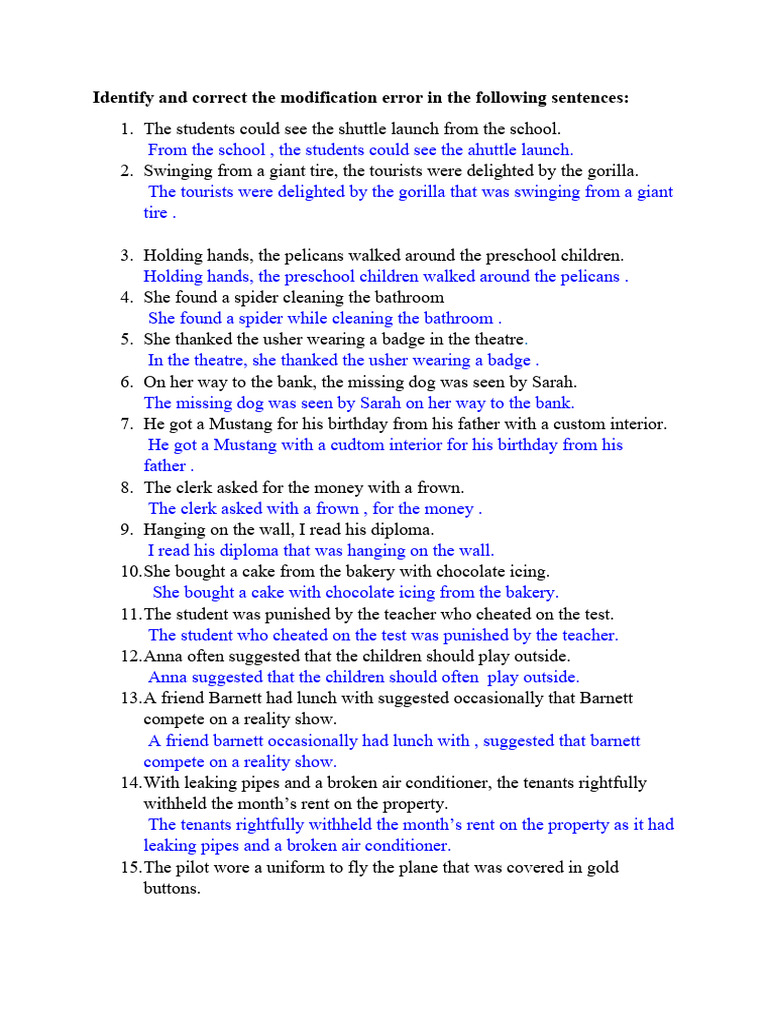 **Identify and correct the modification error in the following sentences:**

1. The students could see the shuttle launch from the school.
From the school , the students could see the ahuttle launch.
2. Swinging from a giant tire, the tourists were delighted by the gorilla.
The tourists were delighted by the gorilla that was swinging from a giant tire .

3. Holding hands, the pelicans walked around the preschool children.
Holding hands, the preschool children walked around the pelicans .
4. She found a spider cleaning the bathroom
She found a spider while cleaning the bathroom .
5. She thanked the usher wearing a badge in the theatre.
In the theatre, she thanked the usher wearing a badge .
6. On her way to the bank, the missing dog was seen by Sarah.
The missing dog was seen by Sarah on her way to the bank.
7. He got a Mustang for his birthday from his father with a custom interior.
He got a Mustang with a cudtom interior for his birthday from his father .
8. The clerk asked for the money with a frown.
The clerk asked with a frown , for the money .
9. Hanging on the wall, I read his diploma.
I read his diploma that was hanging on the wall.
10. She bought a cake from the bakery with chocolate icing.
She bought a cake with chocolate icing from the bakery.
11. The student was punished by the teacher who cheated on the test.
The student who cheated on the test was punished by the teacher.
12. Anna often suggested that the children should play outside.
Anna suggested that the children should often play outside.
13. A friend Barnett had lunch with suggested occasionally that Barnett compete on a reality show.
A friend barnett occasionally had lunch with , suggested that barnett compete on a reality show.
14. With leaking pipes and a broken air conditioner, the tenants rightfully withheld the month's rent on the property.
The tenants rightfully withheld the month's rent on the property as it had leaking pipes and a broken air conditioner.
15. The pilot wore a uniform to fly the plane that was covered in gold buttons.